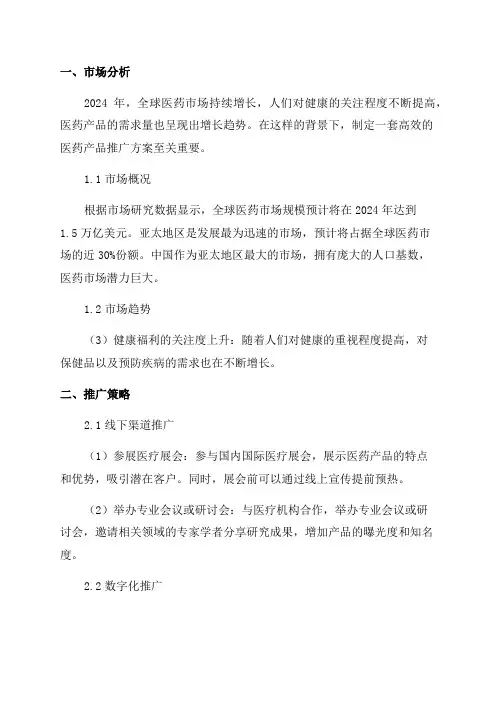 一、市场分析

2024 年，全球医药市场持续增长，人们对健康的关注程度不断提高，医药产品的需求量也呈现出增长趋势。在这样的背景下，制定一套高效的医药产品推广方案至关重要。

1.1 市场概况

根据市场研究数据显示，全球医药市场规模预计将在 2024 年达到 1.5 万亿美元。亚太地区是发展最为迅速的市场，预计将占据全球医药市场的近 30%份额。中国作为亚太地区最大的市场，拥有庞大的人口基数，医药市场潜力巨大。

1.2 市场趋势

（3）健康福利的关注度上升：随着人们对健康的重视程度提高，对保健品以及预防疾病的需求也在不断增长。

二、推广策略

2.1 线下渠道推广

（1）参展医疗展会：参与国内国际医疗展会，展示医药产品的特点和优势，吸引潜在客户。同时，展会前可以通过线上宣传提前预热。

（2）举办专业会议或研讨会：与医疗机构合作，举办专业会议或研讨会，邀请相关领域的专家学者分享研究成果，增加产品的曝光度和知名度。

2.2 数字化推广